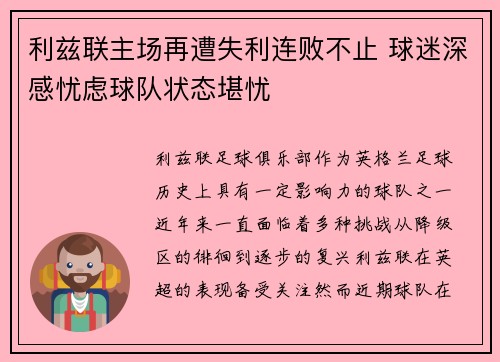 利兹联主场再遭失利连败不止 球迷深感忧虑球队状态堪忧

利兹联足球俱乐部作为英格兰足球历史上具有一定影响力的球队之一近年来一直面临着多种挑战从降级区的徘徊到逐步的复兴利兹联在英超的表现备受关注然而近期球队在